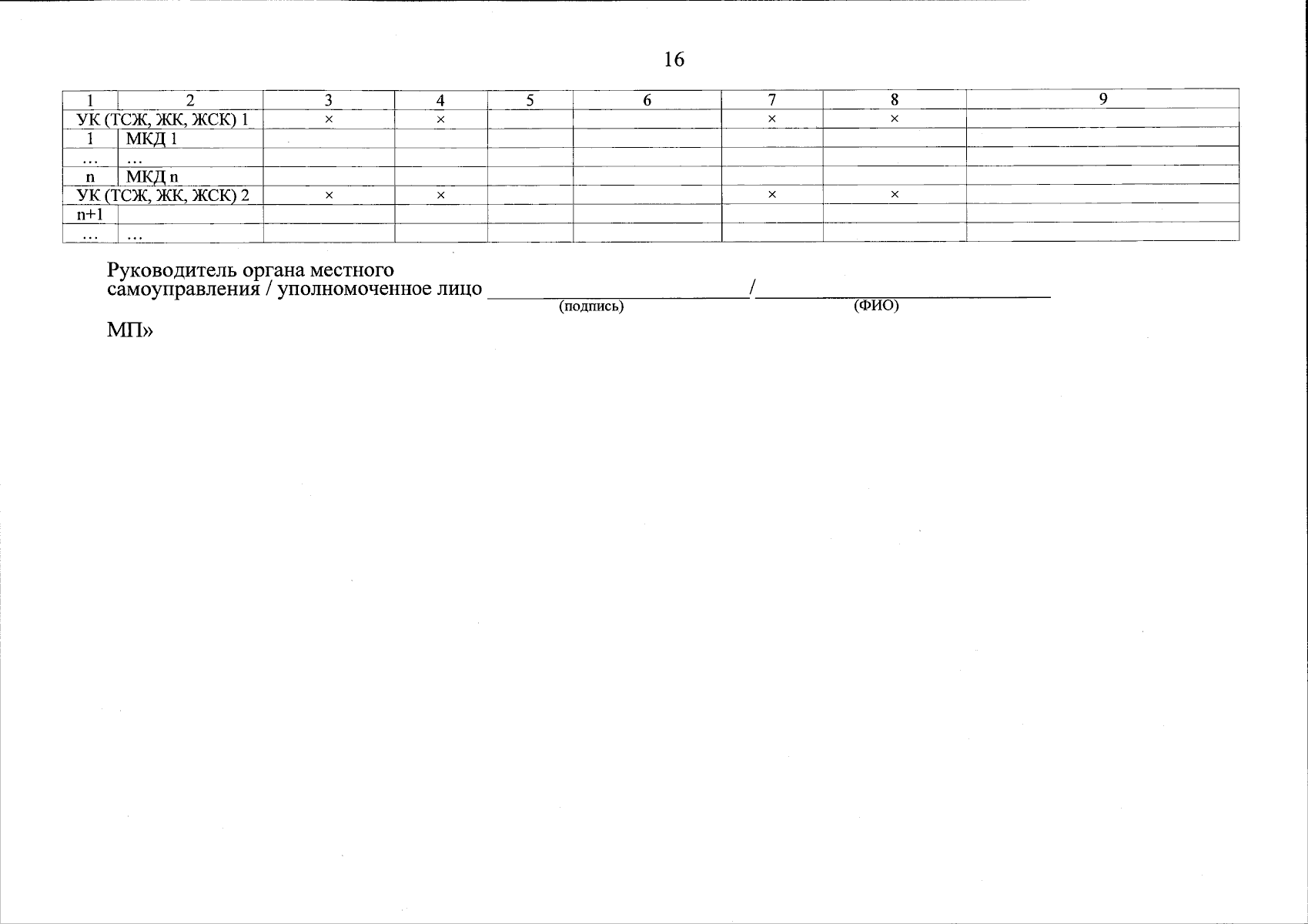 16

| 1 | 2 | 3 | 4 | 5 | 6 | 7 | 8 | 9 |
|---|---|---|---|---|---|---|---|---|
| УК (ТСЖ, ЖК, ЖСК) 1 | | × | × | | | × | × | |
| 1 | МКД 1 | | | | | | | |
| … | … | | | | | | | |
| n | МКД n | | | | | | | |
| УК (ТСЖ, ЖК, ЖСК) 2 | | × | × | | | × | × | |
| n+1 | | | | | | | | |
| … | … | | | | | | | |

Руководитель органа местного самоуправления / уполномоченное лицо ____/____
(подпись) (ФИО)

МП»